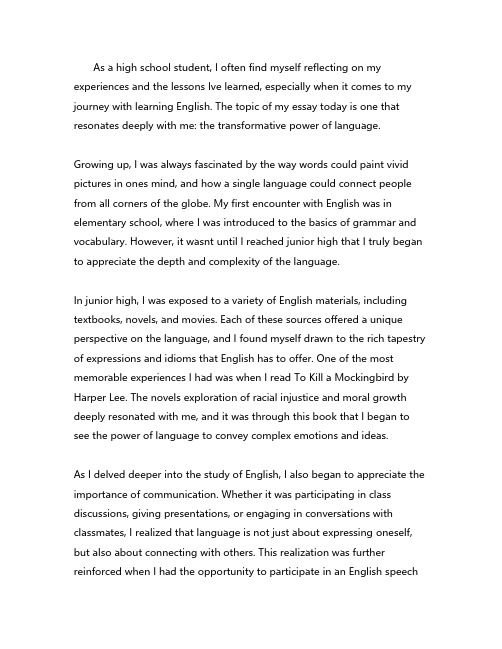 As a high school student, I often find myself reflecting on my experiences and the lessons Ive learned, especially when it comes to my journey with learning English. The topic of my essay today is one that resonates deeply with me: the transformative power of language.

Growing up, I was always fascinated by the way words could paint vivid pictures in ones mind, and how a single language could connect people from all corners of the globe. My first encounter with English was in elementary school, where I was introduced to the basics of grammar and vocabulary. However, it wasnt until I reached junior high that I truly began to appreciate the depth and complexity of the language.

In junior high, I was exposed to a variety of English materials, including textbooks, novels, and movies. Each of these sources offered a unique perspective on the language, and I found myself drawn to the rich tapestry of expressions and idioms that English has to offer. One of the most memorable experiences I had was when I read To Kill a Mockingbird by Harper Lee. The novels exploration of racial injustice and moral growth deeply resonated with me, and it was through this book that I began to see the power of language to convey complex emotions and ideas.

As I delved deeper into the study of English, I also began to appreciate the importance of communication. Whether it was participating in class discussions, giving presentations, or engaging in conversations with classmates, I realized that language is not just about expressing oneself, but also about connecting with others. This realization was further reinforced when I had the opportunity to participate in an English speech